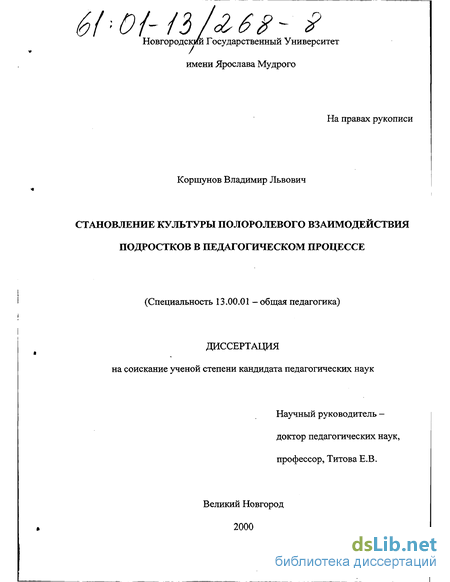 61:01-13/268-8

Новгородский Государственный Университет

имени Ярослава Мудрого

На правах рукописи

Коршунов Владимир Львович

СТАНОВЛЕНИЕ КУЛЬТУРЫ ПОЛОРОЛЕВОГО ВЗАИМОДЕЙСТВИЯ ПОДРОСТКОВ В ПЕДАГОГИЧЕСКОМ ПРОЦЕССЕ

(Специальность 13.00.01 – общая педагогика)

ДИССЕРТАЦИЯ

на соискание ученой степени кандидата педагогических наук

Научный руководитель – доктор педагогических наук, профессор, Титова Е.В.

Великий Новгород

2000

dsLib.net
библиотека диссертаций